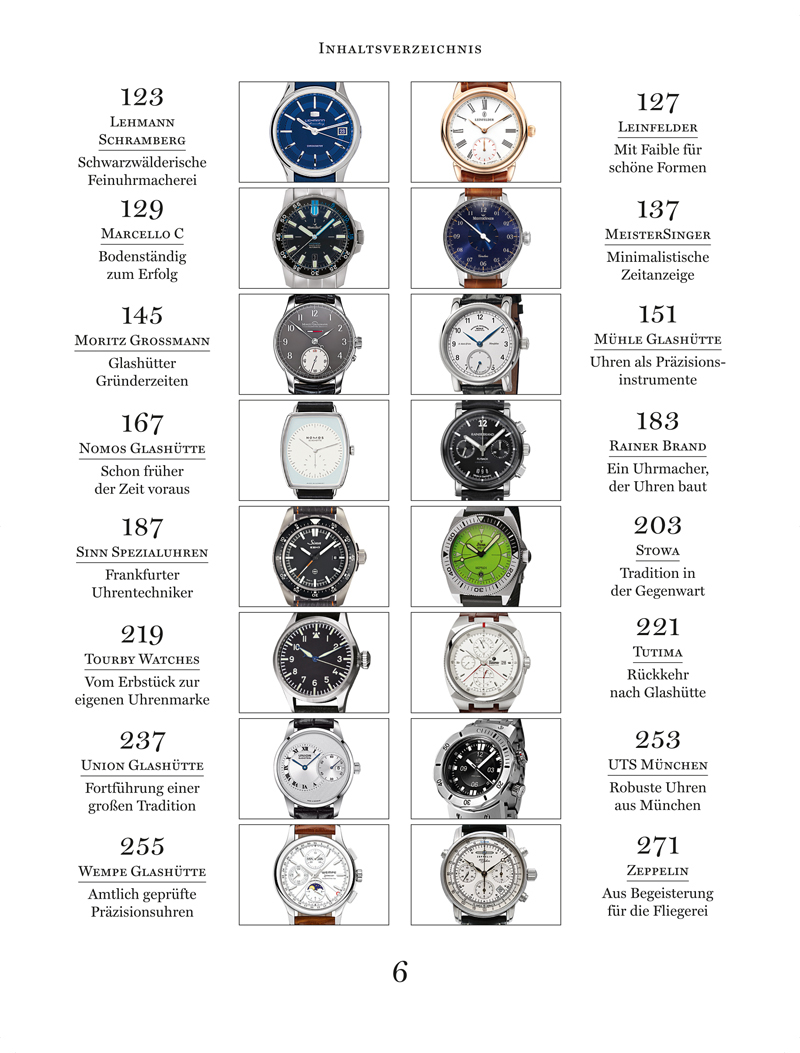 Inhaltsverzeichnis

123
Lehmann Schramberg
Schwarzwälderische Feinuhrmacherei

129
Marcello C
Bodenständig zum Erfolg

145
Moritz Grossmann
Glashütter Gründerzeiten

167
Nomos Glashütte
Schon früher der Zeit voraus

187
Sinn Spezialuhren
Frankfurter Uhrentechniker

219
Tourby Watches
Vom Erbstück zur eigenen Uhrenmarke

237
Union Glashütte
Fortführung einer großen Tradition

255
Wempe Glashütte
Amtlich geprüfte Präzisionsuhren

127
Leinfelder
Mit Faible für schöne Formen

137
MeisterSinger
Minimalistische Zeitanzeige

151
Mühle Glashütte
Uhren als Präzisionsinstrumente

183
Rainer Brand
Ein Uhrmacher, der Uhren baut

203
Stowa
Tradition in der Gegenwart

221
Tutima
Rückkehr nach Glashütte

253
UTS München
Robuste Uhren aus München

271
Zeppelin
Aus Begeisterung für die Fliegerei

6